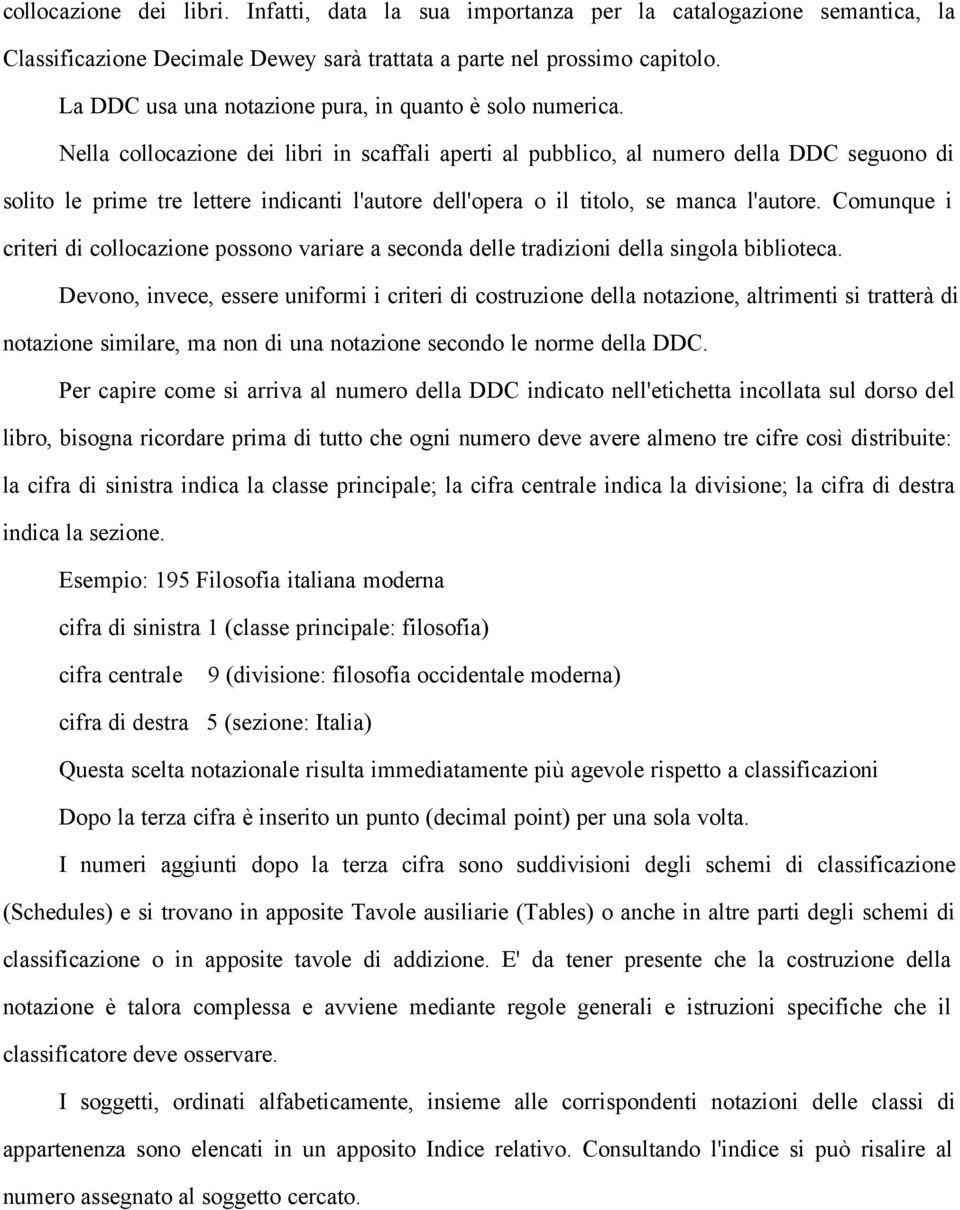 collocazione dei libri. Infatti, data la sua importanza per la catalogazione semantica, la Classificazione Decimale Dewey sarà trattata a parte nel prossimo capitolo.

La DDC usa una notazione pura, in quanto è solo numerica.

Nella collocazione dei libri in scaffali aperti al pubblico, al numero della DDC seguono di solito le prime tre lettere indicanti l'autore dell'opera o il titolo, se manca l'autore. Comunque i criteri di collocazione possono variare a seconda delle tradizioni della singola biblioteca.

Devono, invece, essere uniformi i criteri di costruzione della notazione, altrimenti si tratterà di notazione similare, ma non di una notazione secondo le norme della DDC.

Per capire come si arriva al numero della DDC indicato nell'etichetta incollata sul dorso del libro, bisogna ricordare prima di tutto che ogni numero deve avere almeno tre cifre così distribuite: la cifra di sinistra indica la classe principale; la cifra centrale indica la divisione; la cifra di destra indica la sezione.

Esempio: 195 Filosofia italiana moderna

cifra di sinistra 1 (classe principale: filosofia)

cifra centrale 9 (divisione: filosofia occidentale moderna)

cifra di destra 5 (sezione: Italia)

Questa scelta notazionale risulta immediatamente più agevole rispetto a classificazioni

Dopo la terza cifra è inserito un punto (decimal point) per una sola volta.

I numeri aggiunti dopo la terza cifra sono suddivisioni degli schemi di classificazione (Schedules) e si trovano in apposite Tavole ausiliarie (Tables) o anche in altre parti degli schemi di classificazione o in apposite tavole di addizione. E' da tener presente che la costruzione della notazione è talora complessa e avviene mediante regole generali e istruzioni specifiche che il classificatore deve osservare.

I soggetti, ordinati alfabeticamente, insieme alle corrispondenti notazioni delle classi di appartenenza sono elencati in un apposito Indice relativo. Consultando l'indice si può risalire al numero assegnato al soggetto cercato.